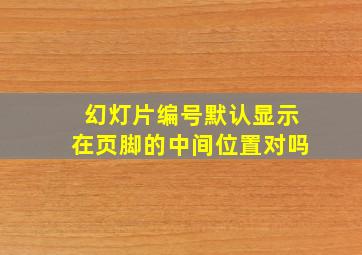 幻灯片编号默认显示在页脚的中间位置对吗